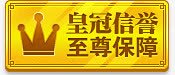 皇冠信誉
至尊保障